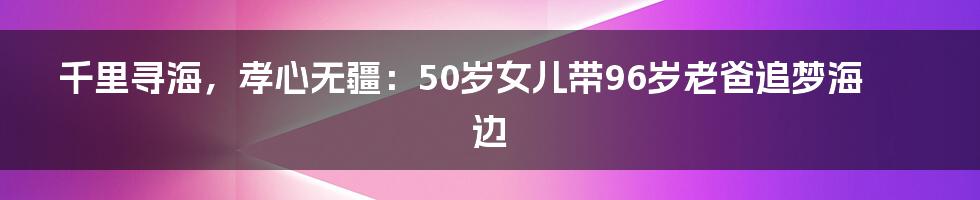 千里寻海，孝心无疆：50岁女儿带96岁老爸追梦海边